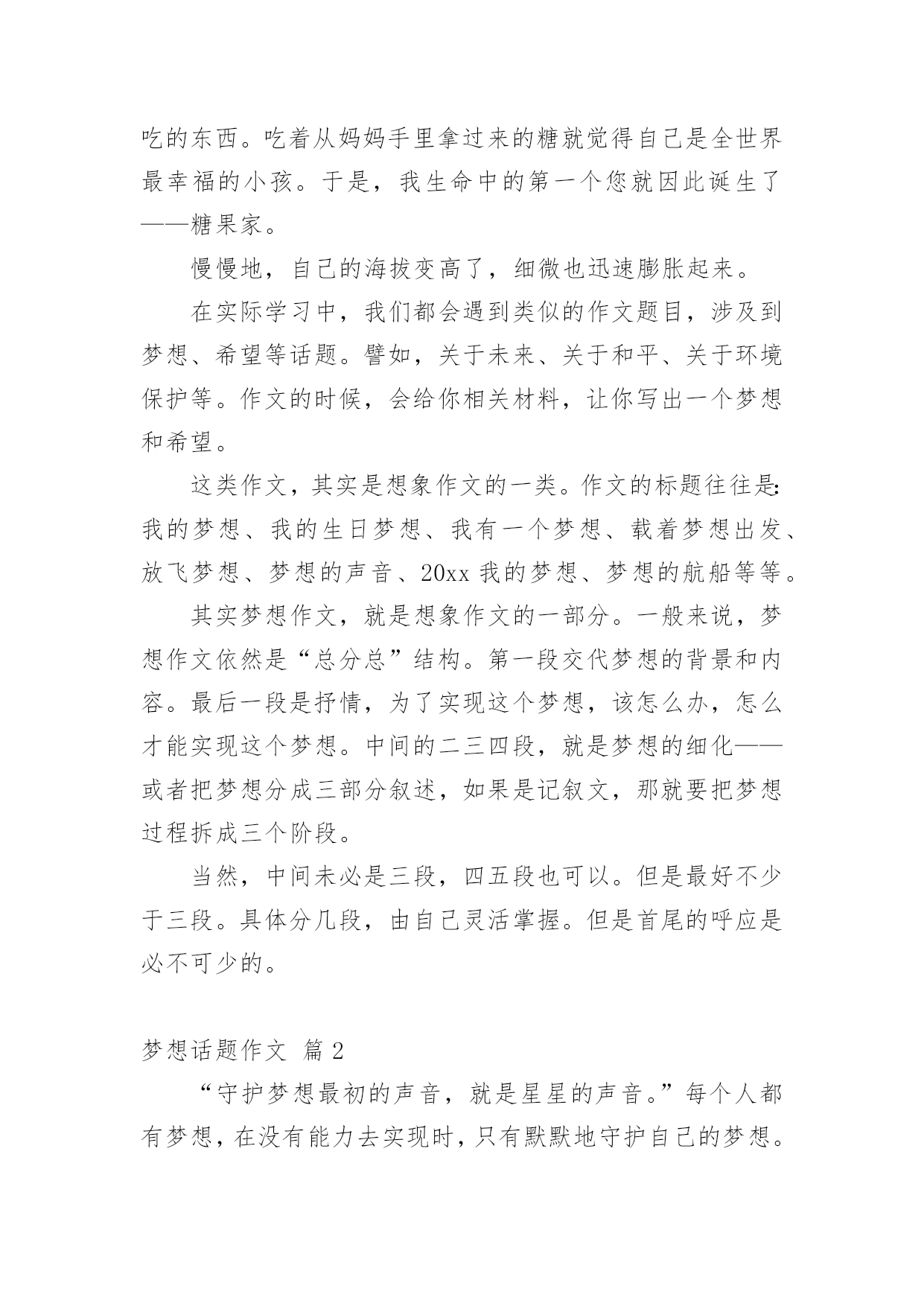 吃的东西。吃着从妈妈手里拿过来的糖就觉得自己是全世界最幸福的小孩。于是，我生命中的第一个您就因此诞生了——糖果家。

慢慢地，自己的海拔变高了，细微也迅速膨胀起来。

在实际学习中，我们都会遇到类似的作文题目，涉及到梦想、希望等话题。譬如，关于未来、关于和平、关于环境保护等。作文的时候，会给你相关材料，让你写出一个梦想和希望。

这类作文，其实是想象作文的一类。作文的标题往往是：我的梦想、我的生日梦想、我有一个梦想、载着梦想出发、放飞梦想、梦想的声音、20xx 我的梦想、梦想的航船等等。

其实梦想作文，就是想象作文的一部分。一般来说，梦想作文依然是“总分总”结构。第一段交代梦想的背景和内容。最后一段是抒情，为了实现这个梦想，该怎么办，怎么才能实现这个梦想。中间的二三四段，就是梦想的细化——或者把梦想分成三部分叙述，如果是记叙文，那就要把梦想过程拆成三个阶段。

当然，中间未必是三段，四五段也可以。但是最好不少于三段。具体分几段，由自己灵活掌握。但是首尾的呼应是必不可少的。

梦想话题作文 篇 2

“守护梦想最初的声音，就是星星的声音。”每个人都有梦想，在没有能力去实现时，只有默默地守护自己的梦想。